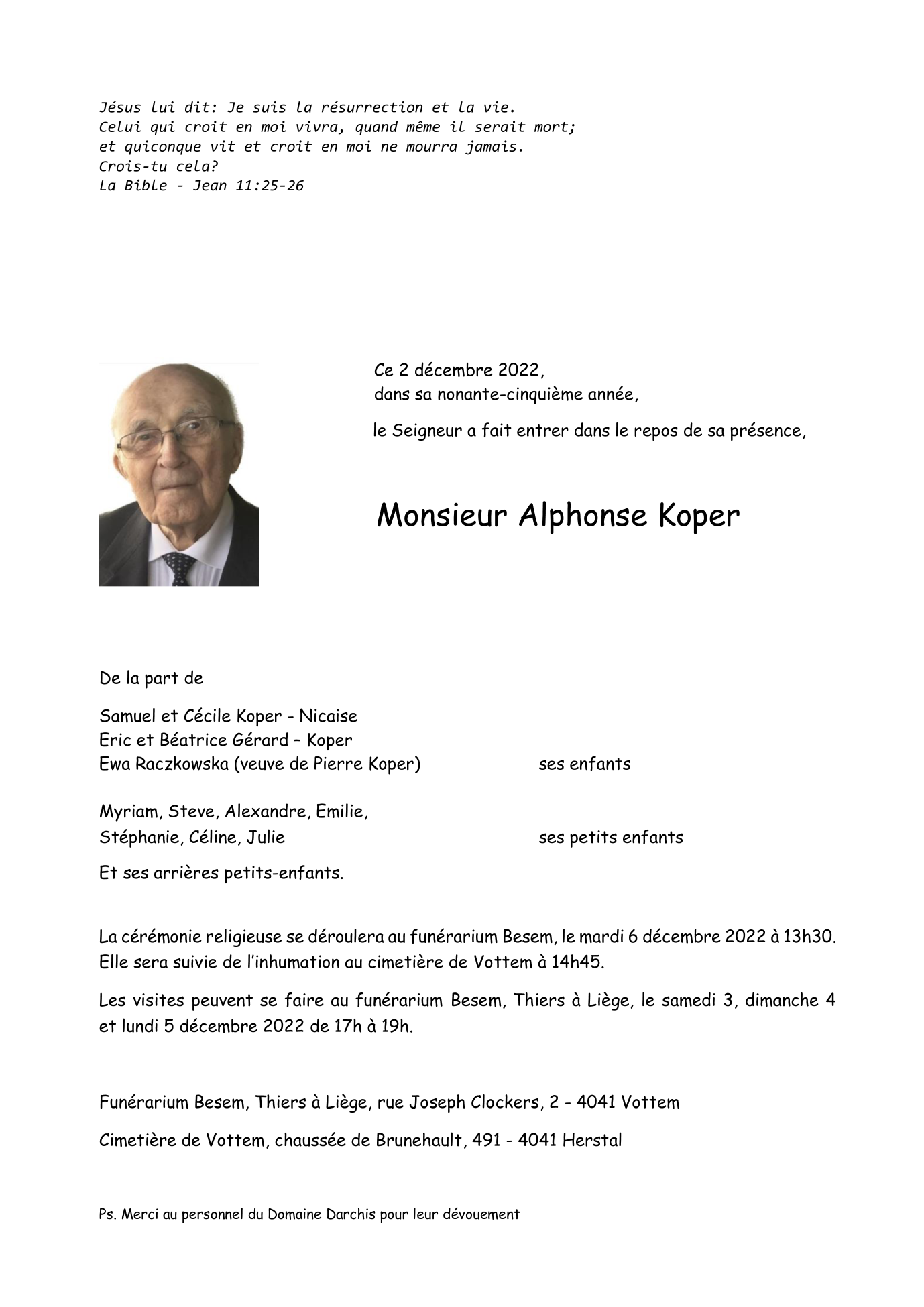 Jésus lui dit: Je suis la résurrection et la vie.
Celui qui croit en moi vivra, quand même il serait mort;
et quiconque vit et croit en moi ne mourra jamais.
Crois-tu cela?
La Bible - Jean 11:25-26

Ce 2 décembre 2022,
dans sa nonante-cinquième année,

le Seigneur a fait entrer dans le repos de sa présence,

Monsieur Alphonse Koper

De la part de

Samuel et Cécile Koper - Nicaise
Eric et Béatrice Gérard – Koper
Ewa Raczkowska (veuve de Pierre Koper) ses enfants

Myriam, Steve, Alexandre, Emilie,
Stéphanie, Céline, Julie ses petits enfants

Et ses arrières petits-enfants.

La cérémonie religieuse se déroulera au funérarium Besem, le mardi 6 décembre 2022 à 13h30.
Elle sera suivie de l'inhumation au cimetière de Vottem à 14h45.

Les visites peuvent se faire au funérarium Besem, Thiers à Liège, le samedi 3, dimanche 4 et lundi 5 décembre 2022 de 17h à 19h.

Funérarium Besem, Thiers à Liège, rue Joseph Clockers, 2 - 4041 Vottem

Cimetière de Vottem, chaussée de Brunehault, 491 - 4041 Herstal

Ps. Merci au personnel du Domaine Darchis pour leur dévouement